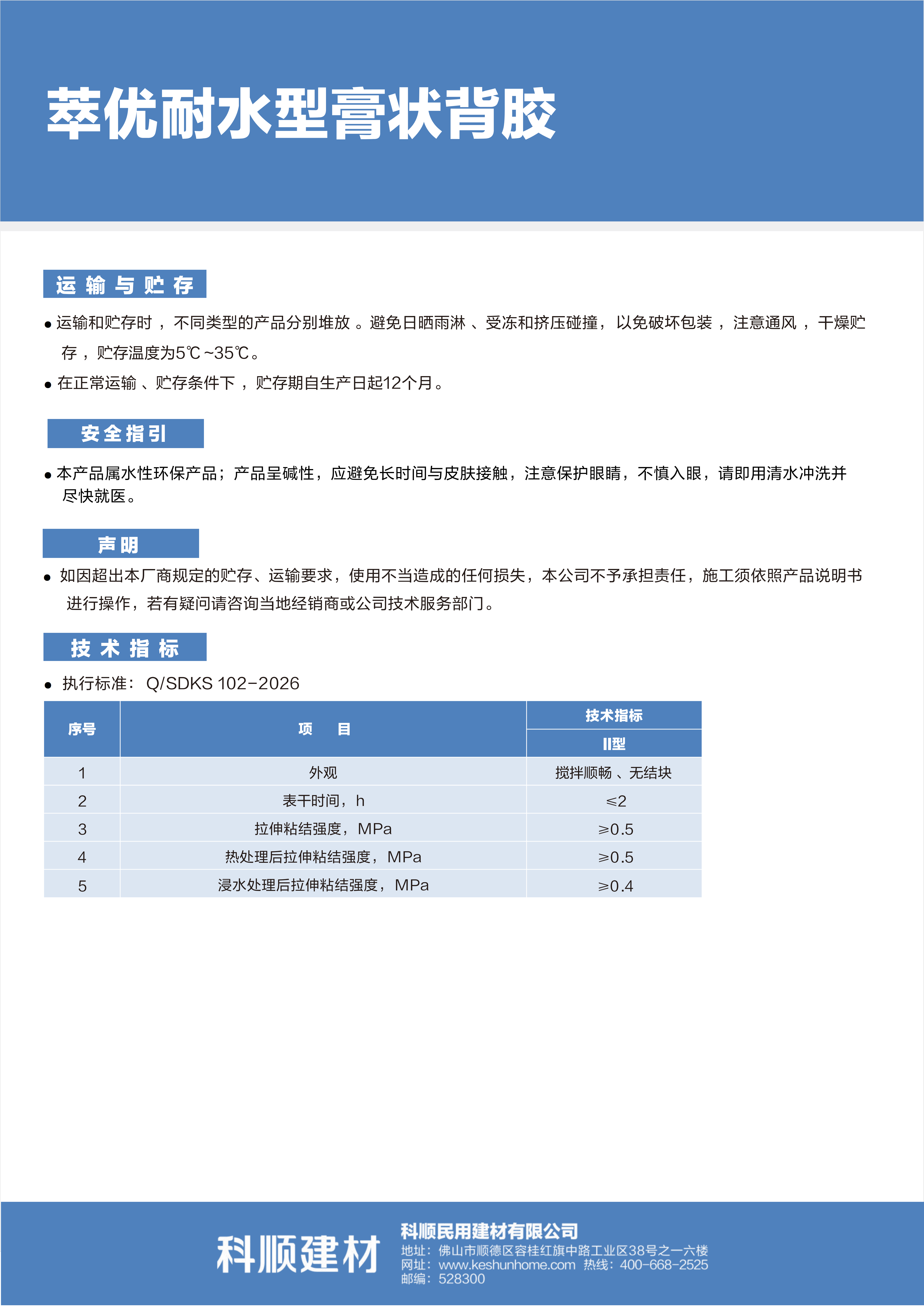 萃优耐水型膏状背胶

运输与贮存

• 运输和贮存时，不同类型的产品分别堆放。避免日晒雨淋、受冻和挤压碰撞，以免破坏包装，注意通风，干燥贮存，贮存温度为5℃~35℃。
• 在正常运输、贮存条件下，贮存期自生产日起12个月。

安全指引

• 本产品属水性环保产品；产品呈碱性，应避免长时间与皮肤接触，注意保护眼睛，不慎入眼，请即用清水冲洗并尽快就医。

声明

• 如因超出本厂商规定的贮存、运输要求，使用不当造成的任何损失，本公司不予承担责任，施工须依照产品说明书进行操作，若有疑问请咨询当地经销商或公司技术服务部门。

技术指标

• 执行标准：Q/SDKS 102-2026

| 序号 | 项 目 | 技术指标 |
|---|---|---|
| | | II型 |
| 1 | 外观 | 搅拌顺畅、无结块 |
| 2 | 表干时间，h | ≤2 |
| 3 | 拉伸粘结强度，MPa | ≥0.5 |
| 4 | 热处理后拉伸粘结强度，MPa | ≥0.5 |
| 5 | 浸水处理后拉伸粘结强度，MPa | ≥0.4 |

科顺建材

科顺民用建材有限公司
地址：佛山市顺德区容桂红旗中路工业区38号之一六楼
网址：www.keshunhome.com 热线：400-668-2525
邮编：528300